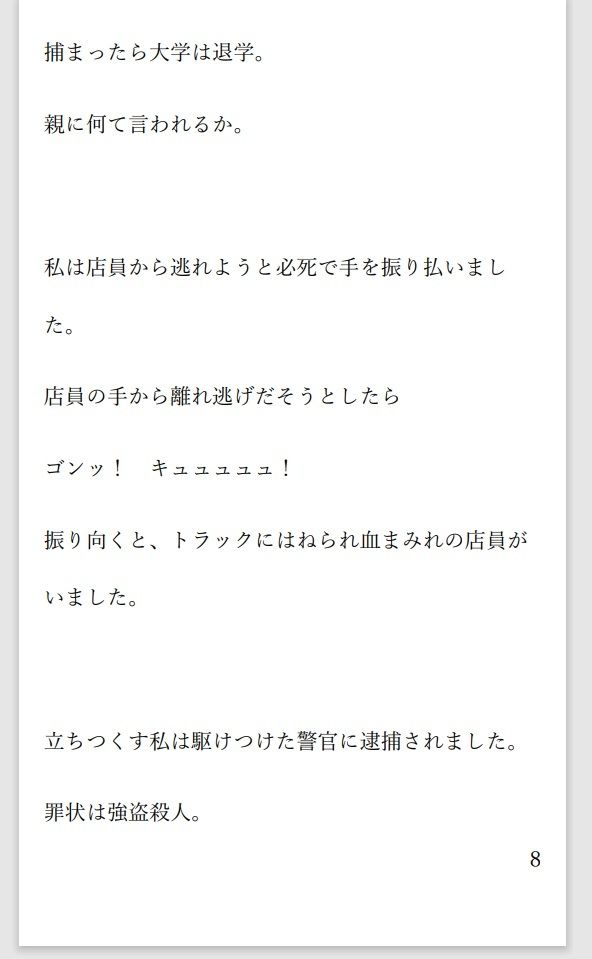 捕まったら大学は退学。

親に何て言われるか。

私は店員から逃れようと必死で手を振り払いました。

店員の手から離れ逃げだそうとしたら

ゴンッ！　キュュュュュ！

振り向くと、トラックにはねられ血まみれの店員がいました。

立ちつくす私は駆けつけた警官に逮捕されました。

罪状は強盗殺人。

8